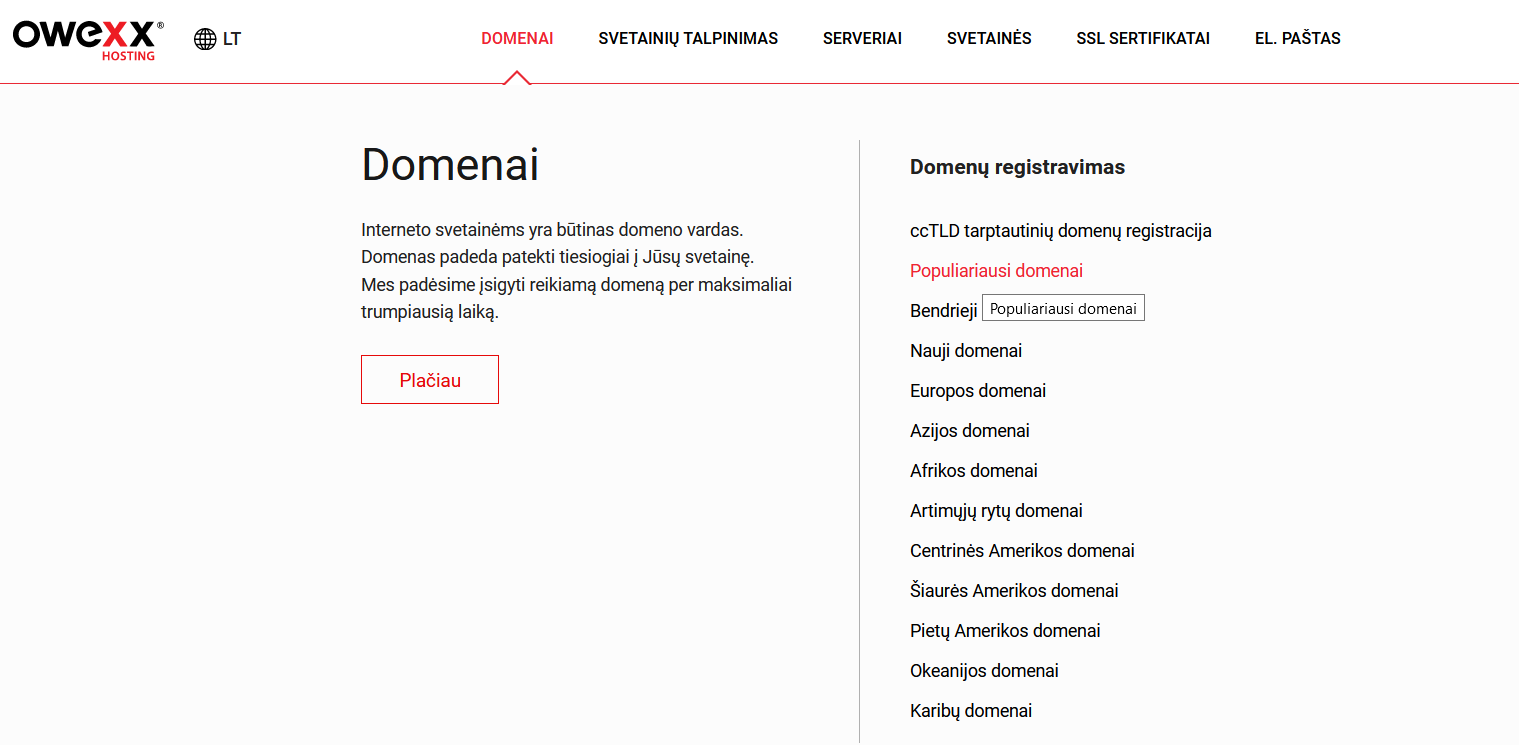 OWEXX® HOSTING

LT

DOMENAI SVETAINIŲ TALPINIMAS SERVERIAI SVETAINĖS SSL SERTIFIKATAI EL. PAŠTAS

Domenai

Interneto svetainėms yra būtinas domeno vardas. Domenas padeda patekti tiesiogiai į Jūsų svetainę. Mes padėsime įsigyti reikiamą domeną per maksimaliai trumpiausią laiką.

Plačiau

Domenų registravimas

ccTLD tarptautinių domenų registracija

Populiariausi domenai

Bendrieji

Populiariausi domenai

Nauji domenai

Europos domenai

Azijos domenai

Afrikos domenai

Artimųjų rytų domenai

Centrinės Amerikos domenai

Šiaurės Amerikos domenai

Pietų Amerikos domenai

Okeanijos domenai

Karibų domenai